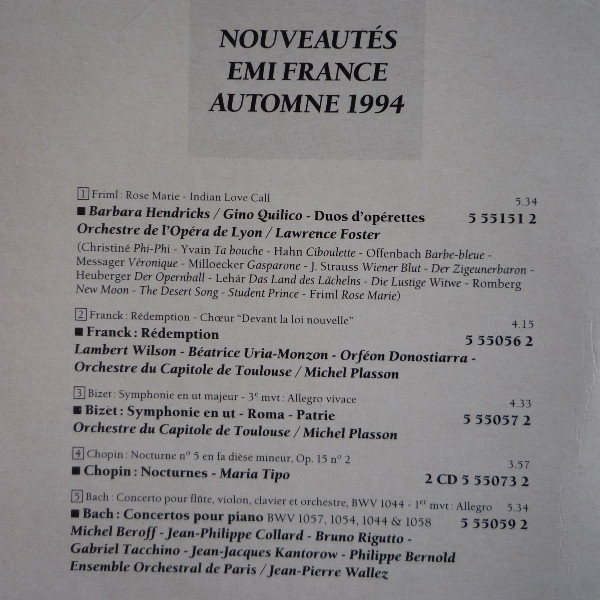 NOUVEAUTÉS
EMI FRANCE
AUTOMNE 1994

1 Friml : Rose Marie - Indian Love Call 5.34
■ Barbara Hendricks / Gino Quilico - Duos d'opérettes 5 55151 2
Orchestre de l'Opéra de Lyon / Lawrence Foster
(Christiné Phi-Phi - Yvain Ta bouche - Hahn Ciboulette - Offenbach Barbe-bleue - Messager Véronique - Milloecker Gasparone - J. Strauss Wiener Blut - Der Zigeunerbaron - Heuberger Der Opernball - Lehár Das Land des Lächelns - Die Lustige Witwe - Romberg New Moon - The Desert Song - Student Prince - Friml Rose Marie)

2 Franck : Rédemption - Chœur "Devant la loi nouvelle" 4.15
■ Franck : Rédemption 5 55056 2
Lambert Wilson - Béatrice Uria-Monzon - Orféon Donostiarra - Orchestre du Capitole de Toulouse / Michel Plasson

3 Bizet : Symphonie en ut majeur - 3e mvt : Allegro vivace 4.33
■ Bizet : Symphonie en ut - Roma - Patrie 5 55057 2
Orchestre du Capitole de Toulouse / Michel Plasson

4 Chopin : Nocturne n° 5 en fa dièse mineur, Op. 15 n° 2 3.57
■ Chopin : Nocturnes - Maria Tipo 2 CD 5 55073 2

5 Bach : Concerto pour flûte, violon, clavier et orchestre, BWV 1044 - 1er mvt : Allegro 5.34
■ Bach : Concertos pour piano BWV 1057, 1054, 1044 & 1058 5 55059 2
Michel Beroff - Jean-Philippe Collard - Bruno Rigutto - Gabriel Tacchino - Jean-Jacques Kantorow - Philippe Bernold
Ensemble Orchestral de Paris / Jean-Pierre Wallez